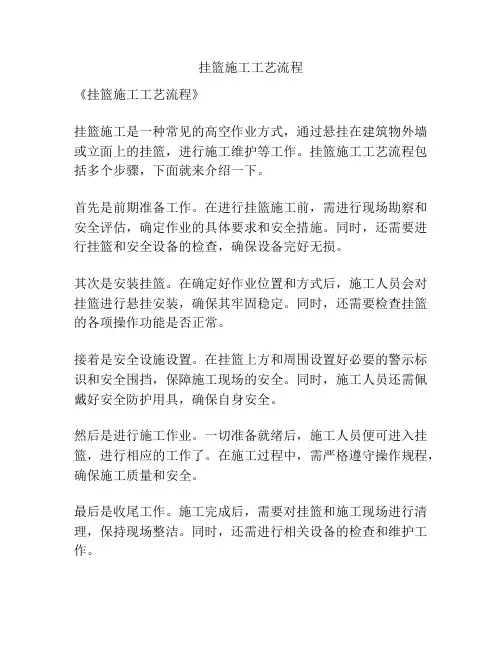 挂篮施工工艺流程

《挂篮施工工艺流程》

挂篮施工是一种常见的高空作业方式，通过悬挂在建筑物外墙或立面上的挂篮，进行施工维护等工作。挂篮施工工艺流程包括多个步骤，下面就来介绍一下。

首先是前期准备工作。在进行挂篮施工前，需进行现场勘察和安全评估，确定作业的具体要求和安全措施。同时，还需要进行挂篮和安全设备的检查，确保设备完好无损。

其次是安装挂篮。在确定好作业位置和方式后，施工人员会对挂篮进行悬挂安装，确保其牢固稳定。同时，还需要检查挂篮的各项操作功能是否正常。

接着是安全设施设置。在挂篮上方和周围设置好必要的警示标识和安全围挡，保障施工现场的安全。同时，施工人员还需佩戴好安全防护用具，确保自身安全。

然后是进行施工作业。一切准备就绪后，施工人员便可进入挂篮，进行相应的工作了。在施工过程中，需严格遵守操作规程，确保施工质量和安全。

最后是收尾工作。施工完成后，需要对挂篮和施工现场进行清理，保持现场整洁。同时，还需进行相关设备的检查和维护工作。